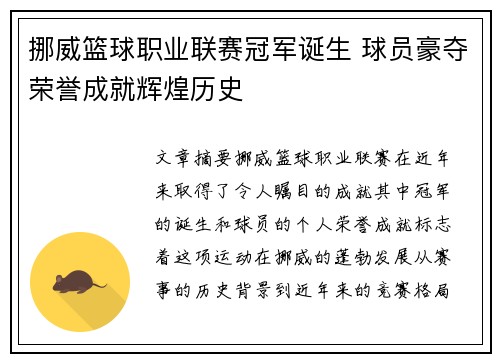 挪威篮球职业联赛冠军诞生 球员豪夺荣誉成就辉煌历史

文章摘要挪威篮球职业联赛在近年来取得了令人瞩目的成就其中冠军的诞生和球员的个人荣誉成就标志着这项运动在挪威的蓬勃发展从赛事的历史背景到近年来的竞赛格局